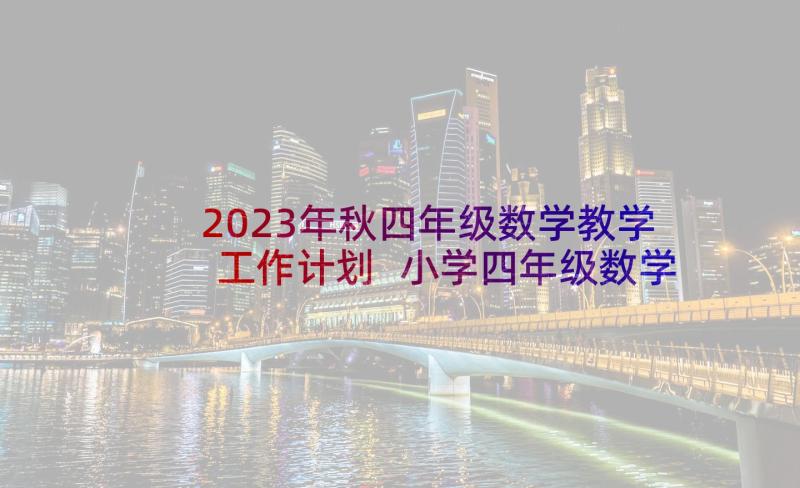 2023年秋四年级数学教学工作计划 小学四年级数学